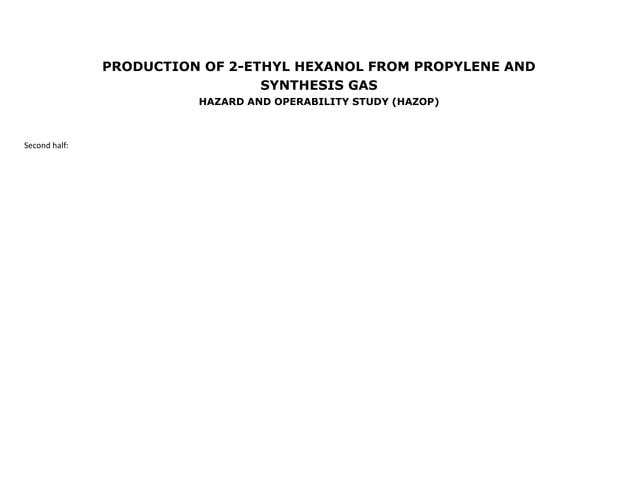 PRODUCTION OF 2-ETHYL HEXANOL FROM PROPYLENE AND SYNTHESIS GAS

HAZARD AND OPERABILITY STUDY (HAZOP)

Second half: